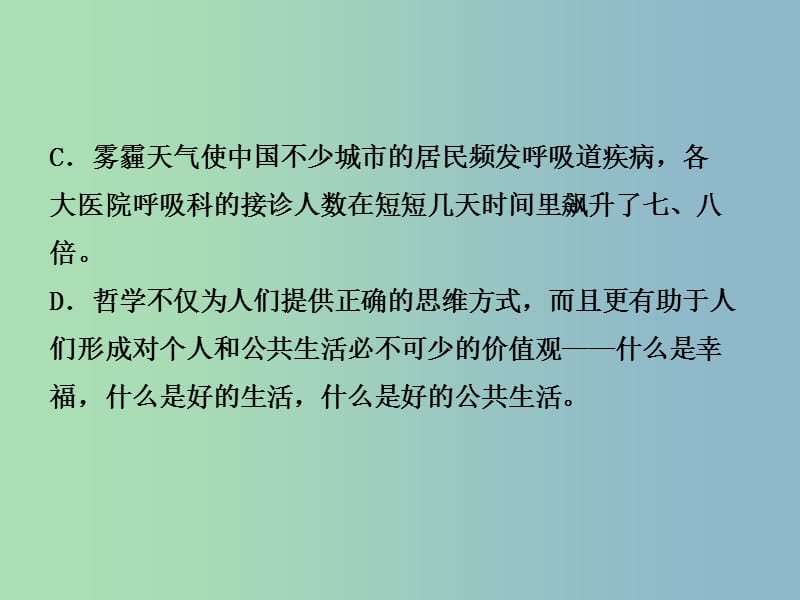 C．雾霾天气使中国不少城市的居民频发呼吸道疾病，各大医院呼吸科的接诊人数在短短几天时间里飙升了七、八倍。

D．哲学不仅为人们提供正确的思维方式，而且更有助于人们形成对个人和公共生活必不可少的价值观——什么是幸福，什么是好的生活，什么是好的公共生活。